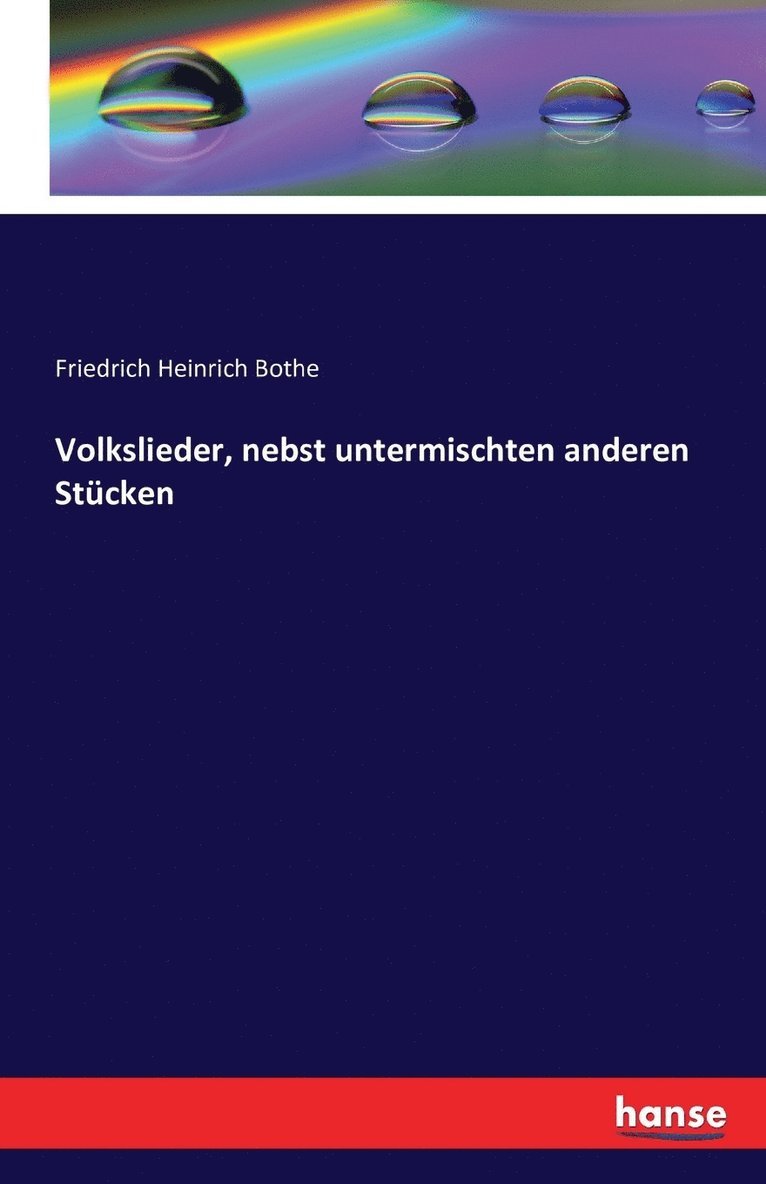 Friedrich Heinrich Bothe

Volkslieder, nebst untermischten anderen Stücken

hanse